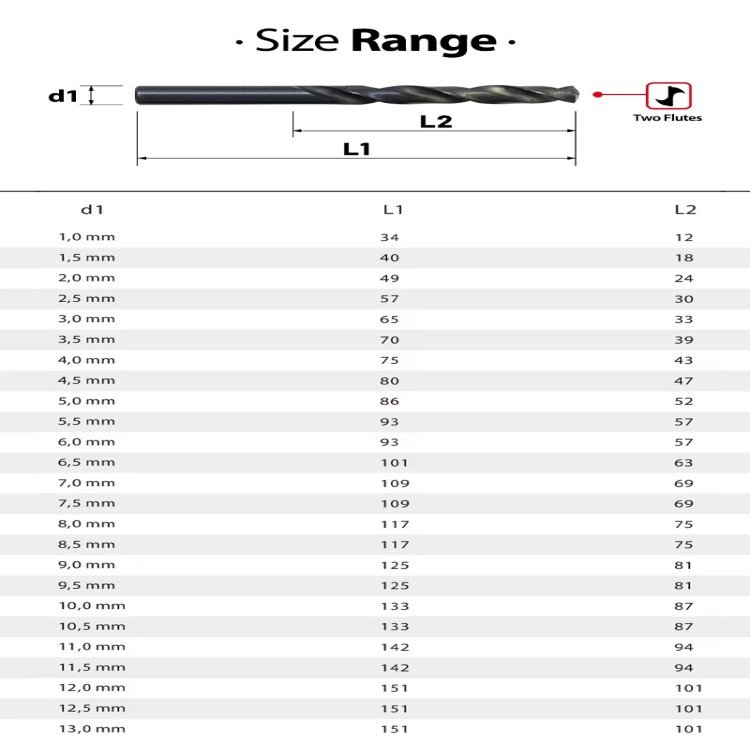 · Size Range ·

d1

L2

L1

Two Flutes

| d1 | L1 | L2 |
|---|---|---|
| 1,0 mm | 34 | 12 |
| 1,5 mm | 40 | 18 |
| 2,0 mm | 49 | 24 |
| 2,5 mm | 57 | 30 |
| 3,0 mm | 65 | 33 |
| 3,5 mm | 70 | 39 |
| 4,0 mm | 75 | 43 |
| 4,5 mm | 80 | 47 |
| 5,0 mm | 86 | 52 |
| 5,5 mm | 93 | 57 |
| 6,0 mm | 93 | 57 |
| 6,5 mm | 101 | 63 |
| 7,0 mm | 109 | 69 |
| 7,5 mm | 109 | 69 |
| 8,0 mm | 117 | 75 |
| 8,5 mm | 117 | 75 |
| 9,0 mm | 125 | 81 |
| 9,5 mm | 125 | 81 |
| 10,0 mm | 133 | 87 |
| 10,5 mm | 133 | 87 |
| 11,0 mm | 142 | 94 |
| 11,5 mm | 142 | 94 |
| 12,0 mm | 151 | 101 |
| 12,5 mm | 151 | 101 |
| 13,0 mm | 151 | 101 |